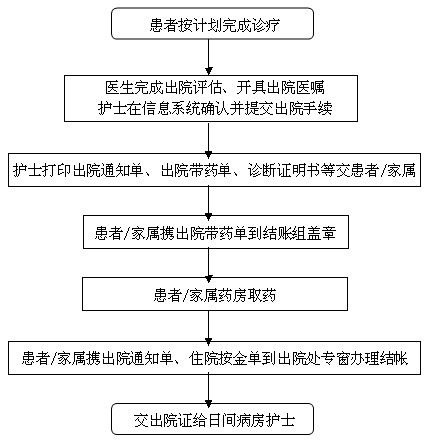 患者按计划完成诊疗

医生完成出院评估、开具出院医嘱
护士在信息系统确认并提交出院手续

护士打印出院通知单、出院带药单、诊断证明书等交患者/家属

患者/家属携出院带药单到结账组盖章

患者/家属药房取药

患者/家属携出院通知单、住院按金单到出院处专窗办理结帐

交出院证给日间病房护士